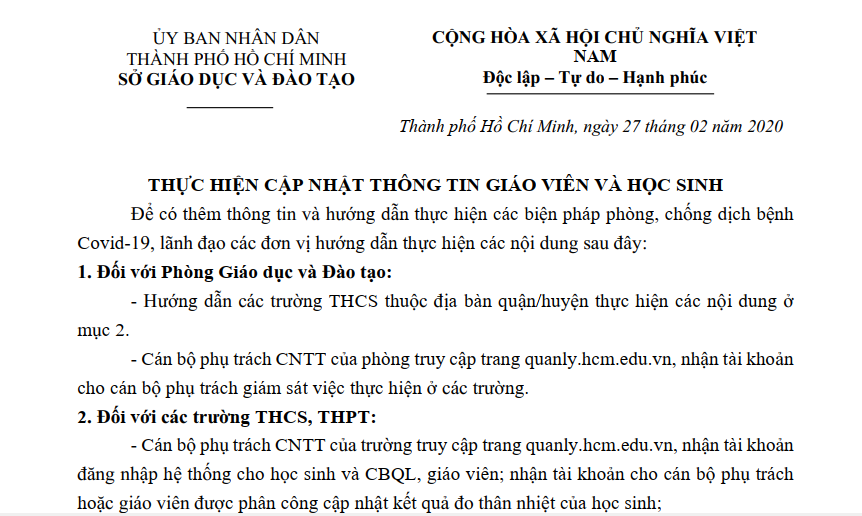 ỦY BAN NHÂN DÂN
THÀNH PHỐ HỒ CHÍ MINH
SỞ GIÁO DỤC VÀ ĐÀO TẠO

CỘNG HÒA XÃ HỘI CHỦ NGHĨA VIỆT NAM
Độc lập – Tự do – Hạnh phúc

Thành phố Hồ Chí Minh, ngày 27 tháng 02 năm 2020

THỰC HIỆN CẬP NHẬT THÔNG TIN GIÁO VIÊN VÀ HỌC SINH

Để có thêm thông tin và hướng dẫn thực hiện các biện pháp phòng, chống dịch bệnh Covid-19, lãnh đạo các đơn vị hướng dẫn thực hiện các nội dung sau đây:

1. Đối với Phòng Giáo dục và Đào tạo:

- Hướng dẫn các trường THCS thuộc địa bàn quận/huyện thực hiện các nội dung ở mục 2.

- Cán bộ phụ trách CNTT của phòng truy cập trang quanly.hcm.edu.vn, nhận tài khoản cho cán bộ phụ trách giám sát việc thực hiện ở các trường.

2. Đối với các trường THCS, THPT:

- Cán bộ phụ trách CNTT của trường truy cập trang quanly.hcm.edu.vn, nhận tài khoản đăng nhập hệ thống cho học sinh và CBQL, giáo viên; nhận tài khoản cho cán bộ phụ trách hoặc giáo viên được phân công cập nhật kết quả đo thân nhiệt của học sinh;